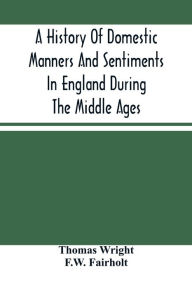 A History Of Domestic Manners And Sentiments In England During The Middle Ages

Thomas Wright
F.W. Fairholt